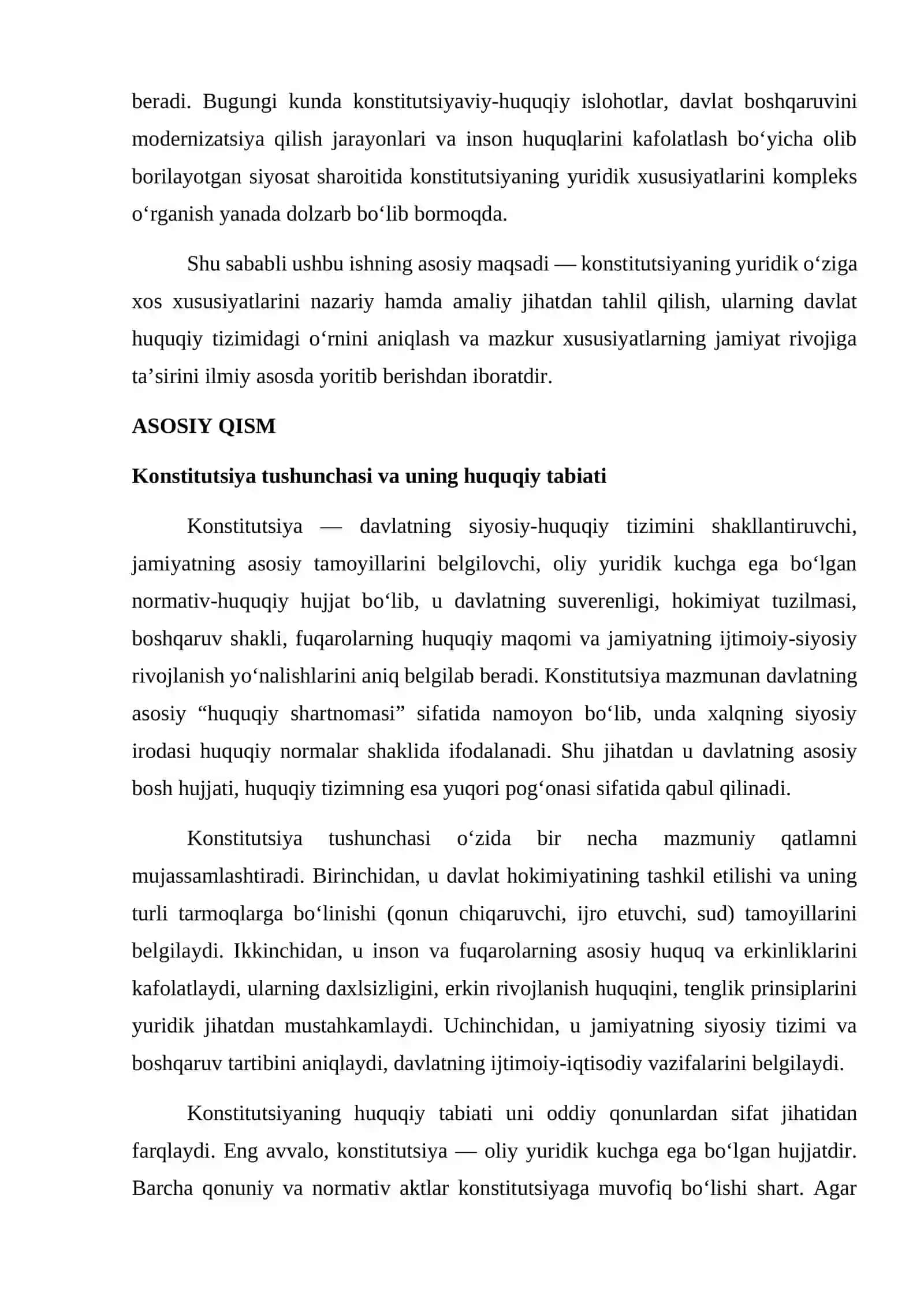 beradi. Bugungi kunda konstitutsiyaviy-huquqiy islohotlar, davlat boshqaruvini modernizatsiya qilish jarayonlari va inson huquqlarini kafolatlash bo'yicha olib borilayotgan siyosat sharoitida konstitutsiyaning yuridik xususiyatlarini kompleks o'rganish yanada dolzarb bo'lib bormoqda.

Shu sababli ushbu ishning asosiy maqsadi — konstitutsiyaning yuridik o'ziga xos xususiyatlarini nazariy hamda amaliy jihatdan tahlil qilish, ularning davlat huquqiy tizimidagi o'rnini aniqlash va mazkur xususiyatlarning jamiyat rivojiga ta'sirini ilmiy asosda yoritib berishdan iboratdir.

ASOSIY QISM

Konstitutsiya tushunchasi va uning huquqiy tabiati

Konstitutsiya — davlatning siyosiy-huquqiy tizimini shakllantiruvchi, jamiyatning asosiy tamoyillarini belgilovchi, oliy yuridik kuchga ega bo'lgan normativ-huquqiy hujjat bo'lib, u davlatning suverenligi, hokimiyat tuzilmasi, boshqaruv shakli, fuqarolarning huquqiy maqomi va jamiyatning ijtimoiy-siyosiy rivojlanish yo'nalishlarini aniq belgilab beradi. Konstitutsiya mazmunan davlatning asosiy "huquqiy shartnomasi" sifatida namoyon bo'lib, unda xalqning siyosiy irodasi huquqiy normalar shaklida ifodalanadi. Shu jihatdan u davlatning asosiy bosh hujjati, huquqiy tizimning esa yuqori pog'onasi sifatida qabul qilinadi.

Konstitutsiya tushunchasi o'zida bir necha mazmuniy qatlamni mujassamlashtiradi. Birinchidan, u davlat hokimiyatining tashkil etilishi va uning turli tarmoqlarga bo'linishi (qonun chiqaruvchi, ijro etuvchi, sud) tamoyillarini belgilaydi. Ikkinchidan, u inson va fuqarolarning asosiy huquq va erkinliklarini kafolatlaydi, ularning daxlsizligini, erkin rivojlanish huquqini, tenglik prinsiplarini yuridik jihatdan mustahkamlaydi. Uchinchidan, u jamiyatning siyosiy tizimi va boshqaruv tartibini aniqlaydi, davlatning ijtimoiy-iqtisodiy vazifalarini belgilaydi.

Konstitutsiyaning huquqiy tabiati uni oddiy qonunlardan sifat jihatidan farqlaydi. Eng avvalo, konstitutsiya — oliy yuridik kuchga ega bo'lgan hujjatdir. Barcha qonuniy va normativ aktlar konstitutsiyaga muvofiq bo'lishi shart. Agar